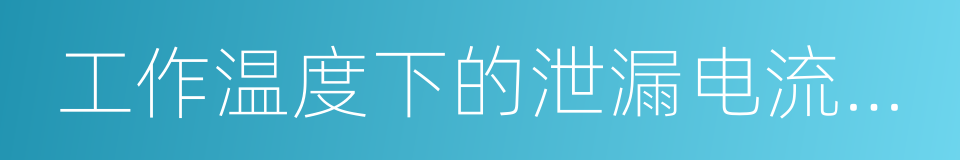 工作温度下的泄漏电流...